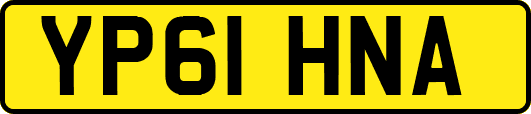 YP61 HNA